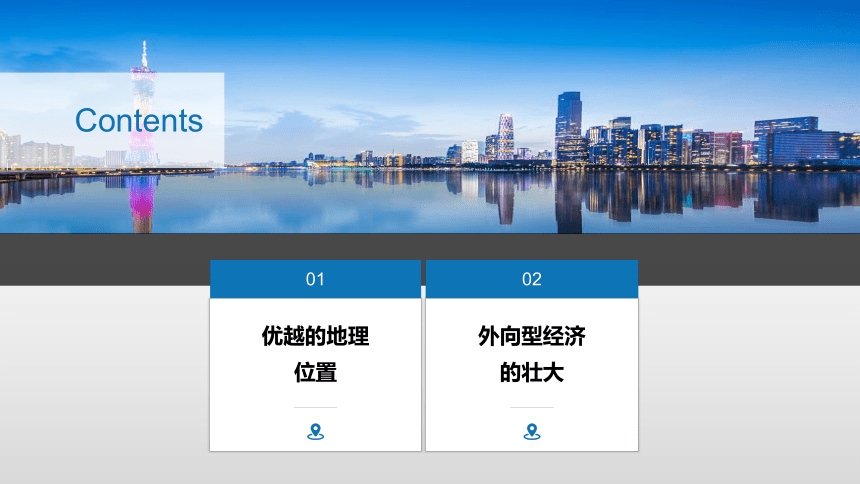 Contents

01

优越的地理位置

02

外向型经济的壮大